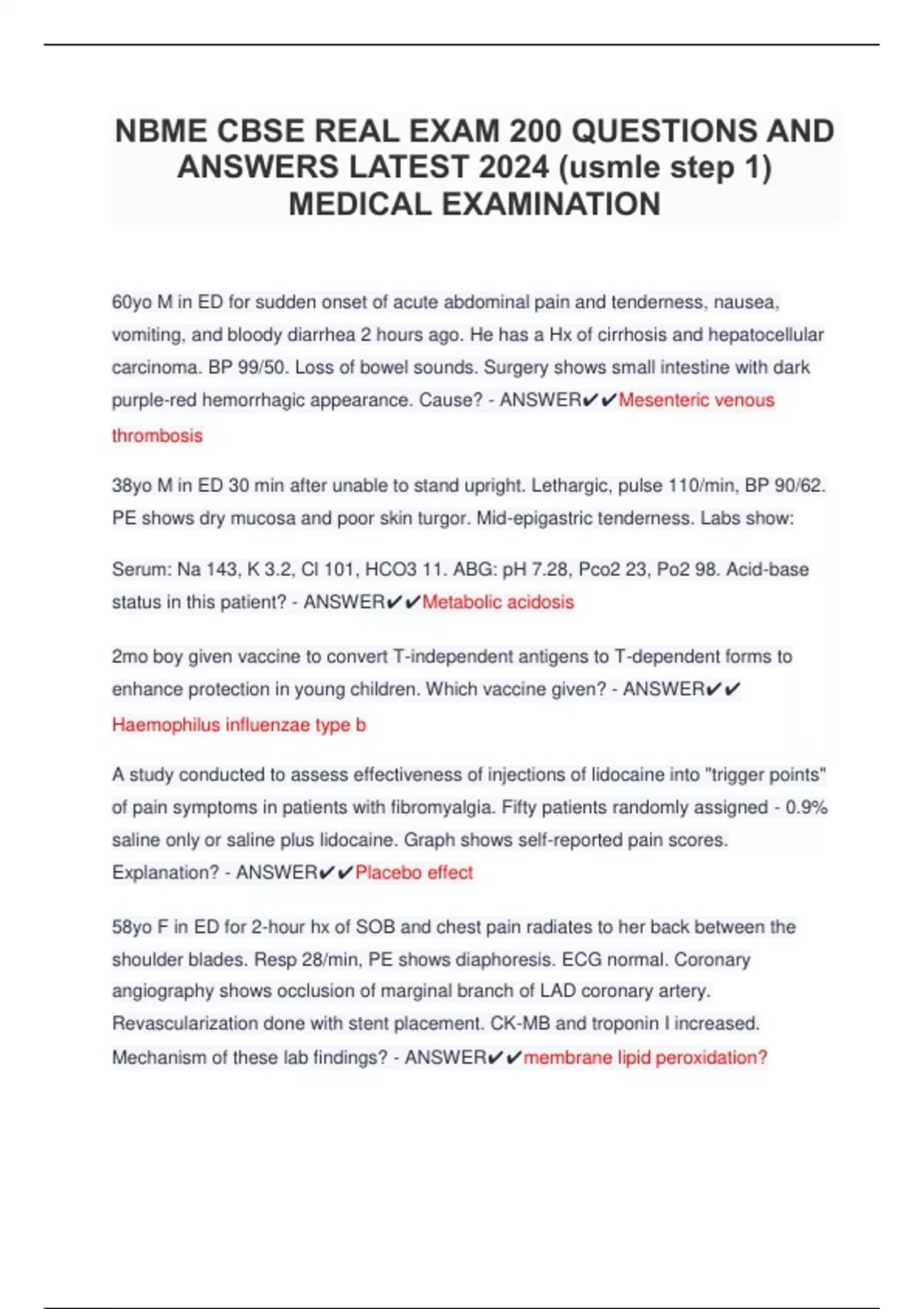 NBME CBSE REAL EXAM 200 QUESTIONS AND ANSWERS LATEST 2024 (usmle step 1) MEDICAL EXAMINATION

60yo M in ED for sudden onset of acute abdominal pain and tenderness, nausea, vomiting, and bloody diarrhea 2 hours ago. He has a Hx of cirrhosis and hepatocellular carcinoma. BP 99/50. Loss of bowel sounds. Surgery shows small intestine with dark purple-red hemorrhagic appearance. Cause? - ANSWER✔✔Mesenteric venous thrombosis

38yo M in ED 30 min after unable to stand upright. Lethargic, pulse 110/min, BP 90/62. PE shows dry mucosa and poor skin turgor. Mid-epigastric tenderness. Labs show:

Serum: Na 143, K 3.2, Cl 101, HCO3 11. ABG: pH 7.28, Pco2 23, Po2 98. Acid-base status in this patient? - ANSWER✔✔Metabolic acidosis

2mo boy given vaccine to convert T-independent antigens to T-dependent forms to enhance protection in young children. Which vaccine given? - ANSWER✔✔ Haemophilus influenzae type b

A study conducted to assess effectiveness of injections of lidocaine into "trigger points" of pain symptoms in patients with fibromyalgia. Fifty patients randomly assigned - 0.9% saline only or saline plus lidocaine. Graph shows self-reported pain scores. Explanation? - ANSWER✔✔Placebo effect

58yo F in ED for 2-hour hx of SOB and chest pain radiates to her back between the shoulder blades. Resp 28/min, PE shows diaphoresis. ECG normal. Coronary angiography shows occlusion of marginal branch of LAD coronary artery. Revascularization done with stent placement. CK-MB and troponin I increased. Mechanism of these lab findings? - ANSWER✔✔membrane lipid peroxidation?